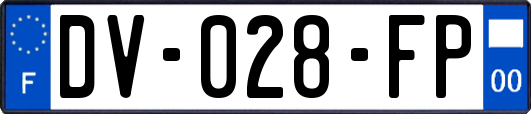 F
DV-028-FP
00